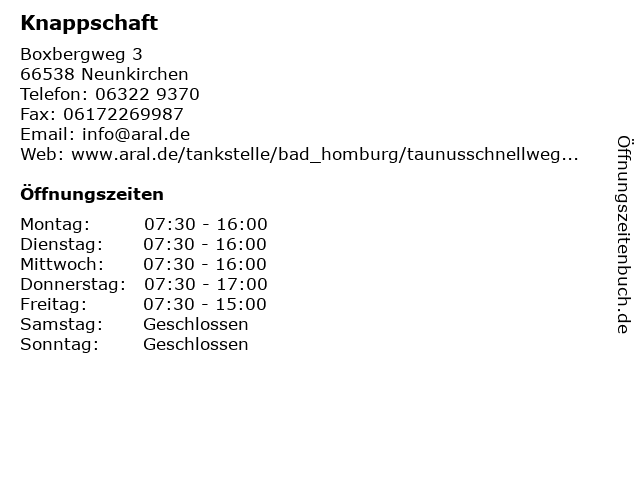 Knappschaft

Boxbergweg 3
66538 Neunkirchen
Telefon: 06322 9370
Fax: 06172269987
Email: info@aral.de
Web: www.aral.de/tankstelle/bad_homburg/taunusschnellweg...

Öffnungszeiten

| Montag: | 07:30 - 16:00 |
|---|---|
| Dienstag: | 07:30 - 16:00 |
| Mittwoch: | 07:30 - 16:00 |
| Donnerstag: | 07:30 - 17:00 |
| Freitag: | 07:30 - 15:00 |
| Samstag: | Geschlossen |
| Sonntag: | Geschlossen |

Öffnungszeitenbuch.de